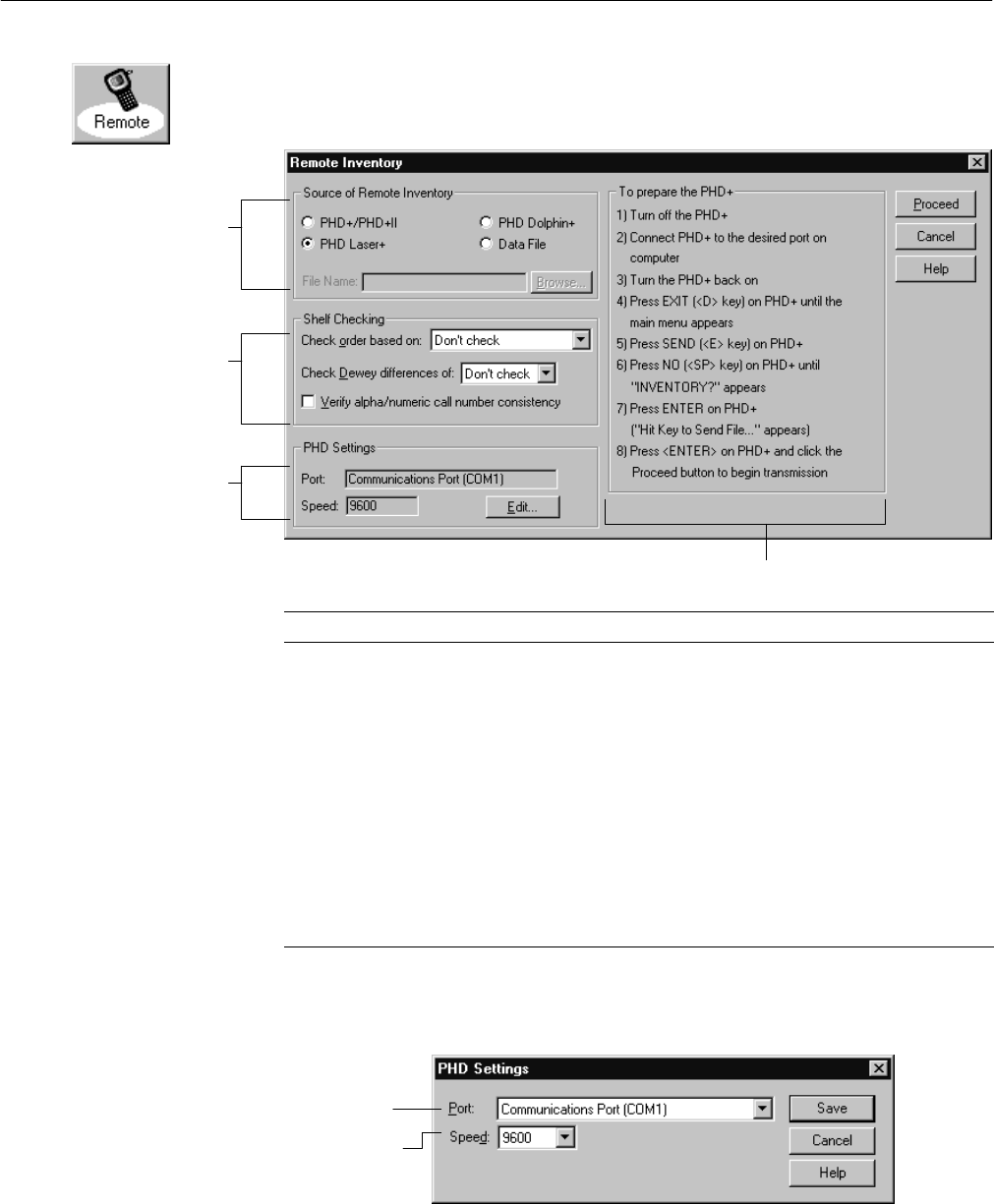 Remote

Remote Inventory

Source of Remote Inventory

PHD+/PHD+II

PHD Dolphin+

PHD Laser+

Data File

File Name:

Browse...

Shelf Checking

Check order based on: Don't check

Check Dewey differences of: Don't check

Verify alpha/numeric call number consistency

PHD Settings

Port: Communications Port (COM1)

Speed: 9600

Edit...

To prepare the PHD+

1) Turn off the PHD+

2) Connect PHD+ to the desired port on computer

3) Turn the PHD+ back on

4) Press EXIT (<D> key) on PHD+ until the main menu appears

5) Press SEND (<E> key) on PHD+

6) Press NO (<SP> key) on PHD+ until "INVENTORY?" appears

7) Press ENTER on PHD+ ("Hit Key to Send File..." appears)

8) Press <ENTER> on PHD+ and click the Proceed button to begin transmission

Proceed

Cancel

Help

PHD Settings

Port: Communications Port (COM1)

Speed: 9600

Save

Cancel

Help